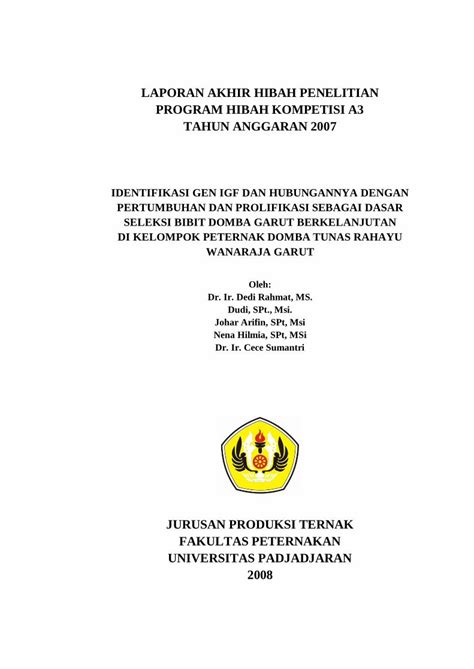 LAPORAN AKHIR HIBAH PENELITIAN
PROGRAM HIBAH KOMPETISI A3
TAHUN ANGGARAN 2007

IDENTIFIKASI GEN IGF DAN HUBUNGANNYA DENGAN PERTUMBUHAN DAN PROLIFIKASI SEBAGAI DASAR SELEKSI BIBIT DOMBA GARUT BERKELANJUTAN DI KELOMPOK PETERNAK DOMBA TUNAS RAHAYU WANARAJA GARUT

Oleh:
Dr. Ir. Dedi Rahmat, MS.
Dudi, SPt., Msi.
Johar Arifin, SPt, Msi
Nena Hilmia, SPt, MSi
Dr. Ir. Cece Sumantri

JURUSAN PRODUKSI TERNAK
FAKULTAS PETERNAKAN
UNIVERSITAS PADJADJARAN
2008